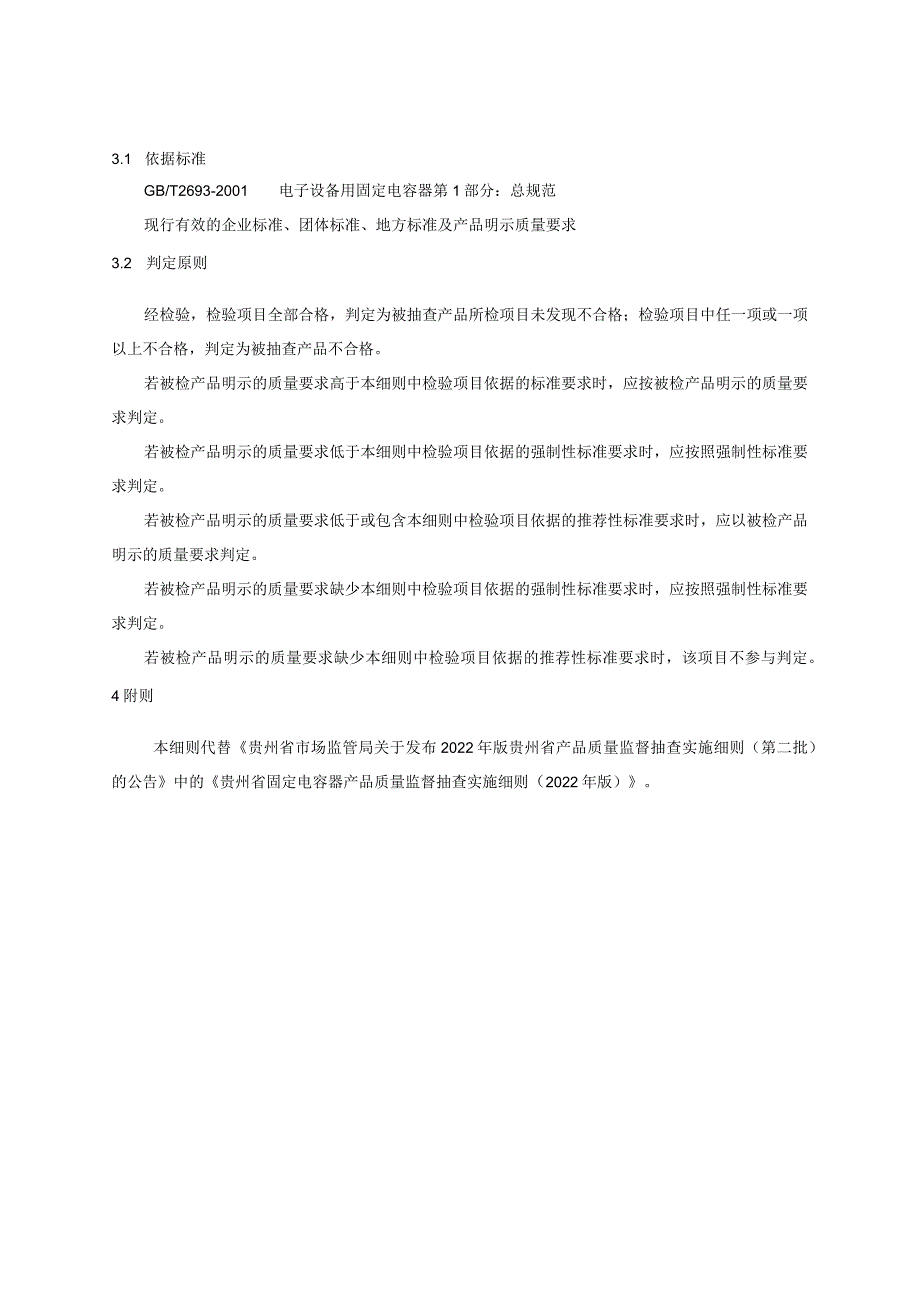 3.1 依据标准

GB/T2693-2001 电子设备用固定电容器第1部分：总规范

现行有效的企业标准、团体标准、地方标准及产品明示质量要求

3.2 判定原则

经检验，检验项目全部合格，判定为被抽查产品所检项目未发现不合格；检验项目中任一项或一项以上不合格，判定为被抽查产品不合格。

若被检产品明示的质量要求高于本细则中检验项目依据的标准要求时，应按被检产品明示的质量要求判定。

若被检产品明示的质量要求低于本细则中检验项目依据的强制性标准要求时，应按照强制性标准要求判定。

若被检产品明示的质量要求低于或包含本细则中检验项目依据的推荐性标准要求时，应以被检产品明示的质量要求判定。

若被检产品明示的质量要求缺少本细则中检验项目依据的强制性标准要求时，应按照强制性标准要求判定。

若被检产品明示的质量要求缺少本细则中检验项目依据的推荐性标准要求时，该项目不参与判定。

4 附则

本细则代替《贵州省市场监管局关于发布2022年版贵州省产品质量监督抽查实施细则（第二批）的公告》中的《贵州省固定电容器产品质量监督抽查实施细则（2022年版）》。